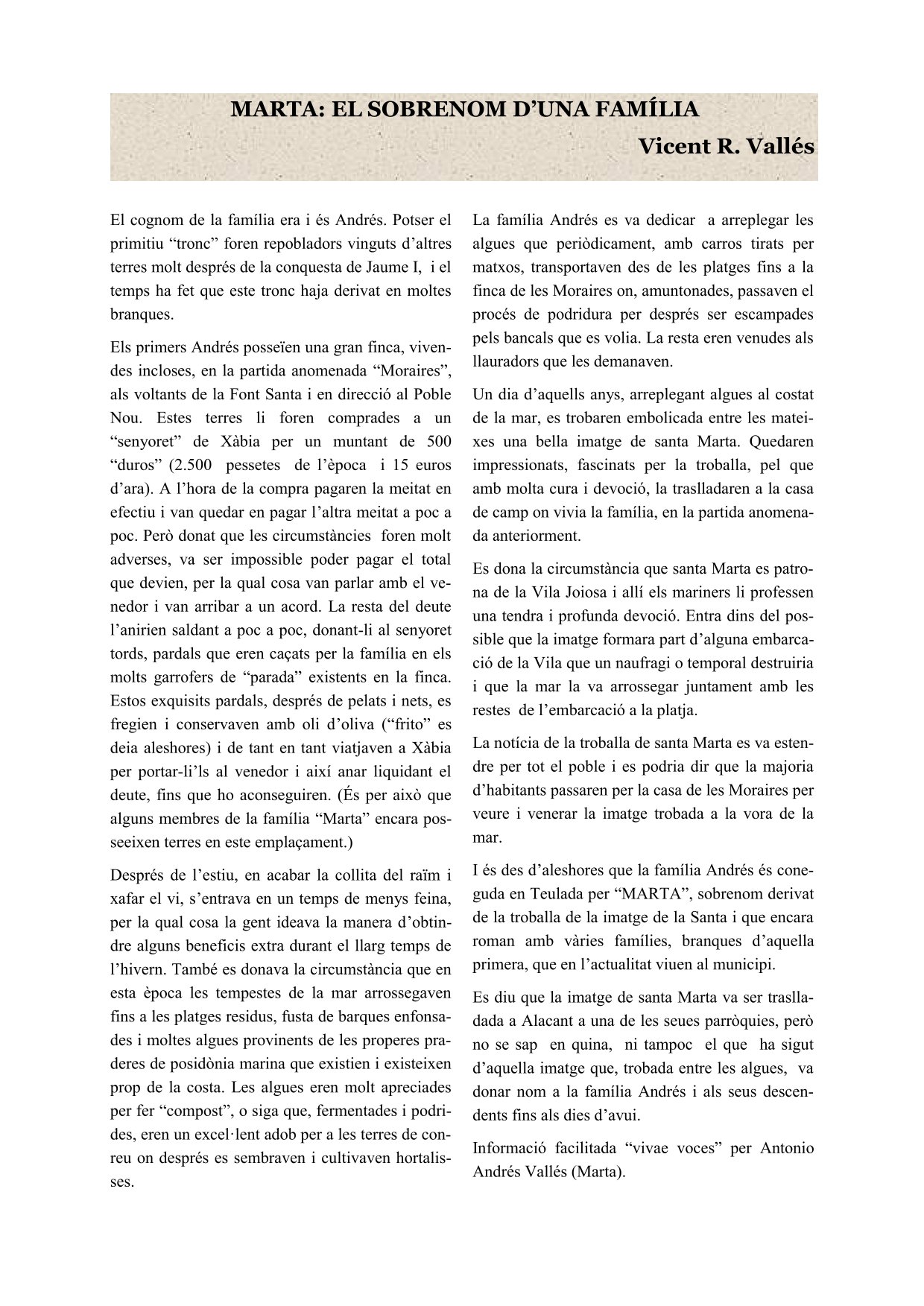 MARTA: EL SOBRENOM D'UNA FAMÍLIA

Vicent R. Vallés

El cognom de la família era i és Andrés. Potser el primitiu "tronc" foren repobladors vinguts d'altres terres molt després de la conquesta de Jaume I, i el temps ha fet que este tronc haja derivat en moltes branques.

Els primers Andrés posseïen una gran finca, vivendes incloses, en la partida anomenada "Moraires", als voltants de la Font Santa i en direcció al Poble Nou. Estes terres li foren comprades a un "senyoret" de Xàbia per un muntant de 500 "duros" (2.500 pessetes de l'època i 15 euros d'ara). A l'hora de la compra pagaren la meitat en efectiu i van quedar en pagar l'altra meitat a poc a poc. Però donat que les circumstàncies foren molt adverses, va ser impossible poder pagar el total que devien, per la qual cosa van parlar amb el venedor i van arribar a un acord. La resta del deute l'anirien saldant a poc a poc, donant-li al senyoret tords, pardals que eren caçats per la família en els molts garrofers de "parada" existents en la finca. Estos exquisits pardals, després de pelats i nets, es fregien i conservaven amb oli d'oliva ("frito" es deia aleshores) i de tant en tant viatjaven a Xàbia per portar-li'ls al venedor i així anar liquidant el deute, fins que ho aconseguiren. (És per això que alguns membres de la família "Marta" encara posseeixen terres en este emplaçament.)

Després de l'estiu, en acabar la collita del raïm i xafar el vi, s'entrava en un temps de menys feina, per la qual cosa la gent ideava la manera d'obtindre alguns beneficis extra durant el llarg temps de l'hivern. També es donava la circumstància que en esta època les tempestes de la mar arrossegaven fins a les platges residus, fusta de barques enfonsades i moltes algues provinents de les properes praderes de posidònia marina que existien i existeixen prop de la costa. Les algues eren molt apreciades per fer "compost", o siga que, fermentades i podrides, eren un excel·lent adob per a les terres de conreu on després es sembraven i cultivaven hortalisses.

La família Andrés es va dedicar a arreplegar les algues que periòdicament, amb carros tirats per matxos, transportaven des de les platges fins a la finca de les Moraires on, amuntonades, passaven el procés de podridura per després ser escampades pels bancals que es volia. La resta eren venudes als llauradors que les demanaven.

Un dia d'aquells anys, arreplegant algues al costat de la mar, es trobaren embolicada entre les mateixes una bella imatge de santa Marta. Quedaren impressionats, fascinats per la troballa, pel que amb molta cura i devoció, la traslladaren a la casa de camp on vivia la família, en la partida anomenada anteriorment.

Es dona la circumstància que santa Marta es patrona de la Vila Joiosa i allí els mariners li professen una tendra i profunda devoció. Entra dins del possible que la imatge formara part d'alguna embarcació de la Vila que un naufragi o temporal destruiria i que la mar la va arrossegar juntament amb les restes de l'embarcació a la platja.

La notícia de la troballa de santa Marta es va estendre per tot el poble i es podria dir que la majoria d'habitants passaren per la casa de les Moraires per veure i venerar la imatge trobada a la vora de la mar.

I és des d'aleshores que la família Andrés és coneguda en Teulada per "MARTA", sobrenom derivat de la troballa de la imatge de la Santa i que encara roman amb vàries famílies, branques d'aquella primera, que en l'actualitat viuen al municipi.

Es diu que la imatge de santa Marta va ser traslladada a Alacant a una de les seues parròquies, però no se sap en quina, ni tampoc el que ha sigut d'aquella imatge que, trobada entre les algues, va donar nom a la família Andrés i als seus descendents fins als dies d'avui.

Informació facilitada "vivae voces" per Antonio Andrés Vallés (Marta).